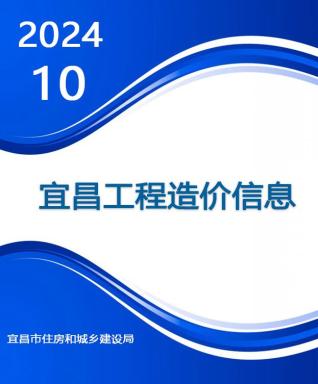 2024
10

宜昌工程造价信息

宜昌市住房和城乡建设局